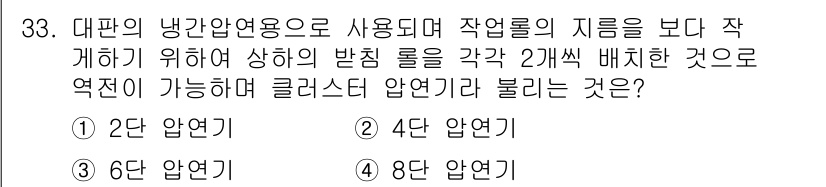 33. 대판의 냉간압연용으로 사용되며 작업롤의 지름을 보다 작게하기 위하여 상하의 받침 롤을 각각 2개씩 배치한 것으로 역전이 가능하며 클러스터 압연기라 불리는 것은?

① 2단 압연기 ② 4단 압연기

③ 6단 압연기 ④ 8단 압연기